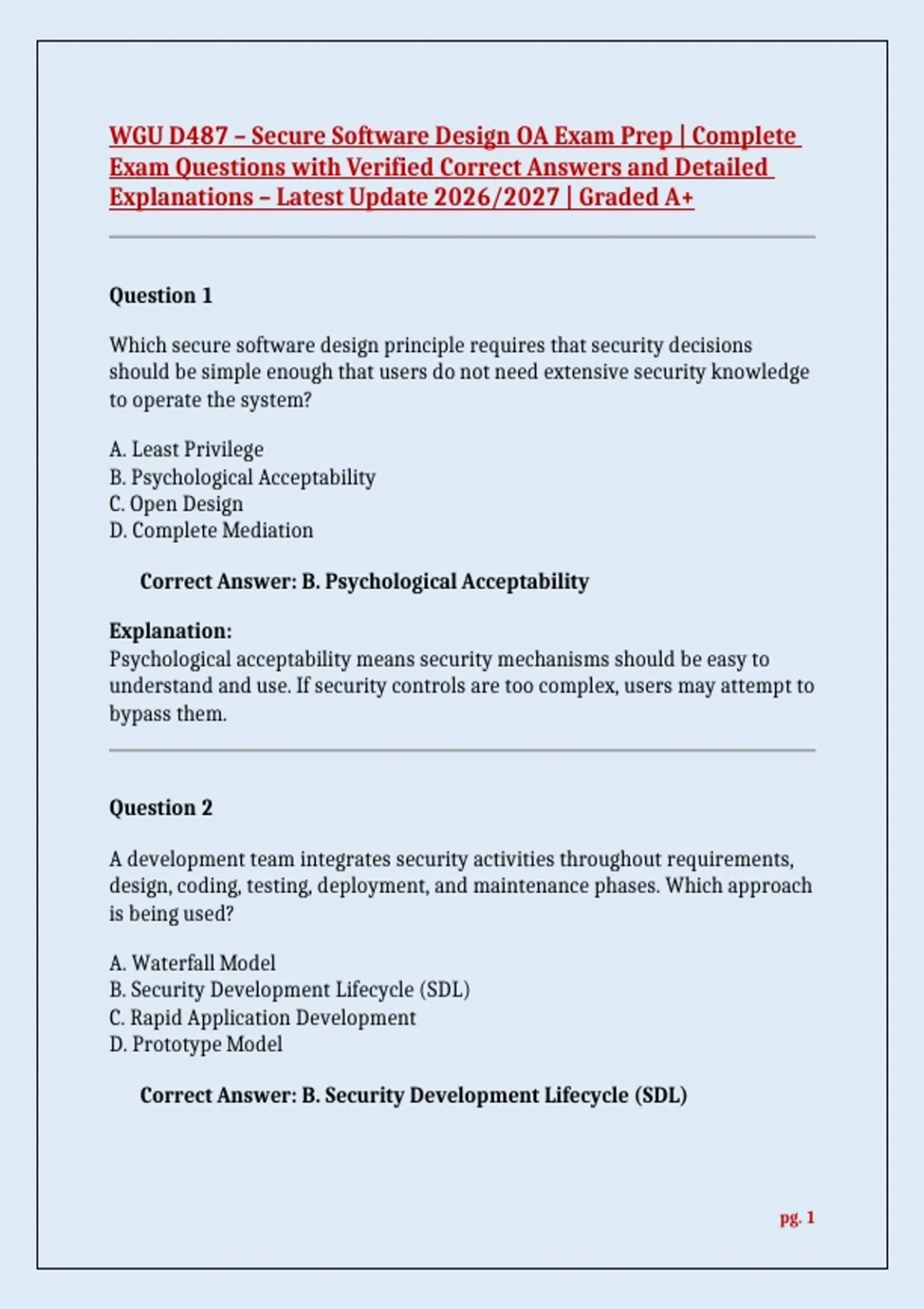 WGU D487 – Secure Software Design OA Exam Prep | Complete Exam Questions with Verified Correct Answers and Detailed Explanations – Latest Update 2026/2027 | Graded A+

Question 1

Which secure software design principle requires that security decisions should be simple enough that users do not need extensive security knowledge to operate the system?

A. Least Privilege
B. Psychological Acceptability
C. Open Design
D. Complete Mediation

Correct Answer: B. Psychological Acceptability

Explanation:
Psychological acceptability means security mechanisms should be easy to understand and use. If security controls are too complex, users may attempt to bypass them.

Question 2

A development team integrates security activities throughout requirements, design, coding, testing, deployment, and maintenance phases. Which approach is being used?

A. Waterfall Model
B. Security Development Lifecycle (SDL)
C. Rapid Application Development
D. Prototype Model

Correct Answer: B. Security Development Lifecycle (SDL)

pg. 1